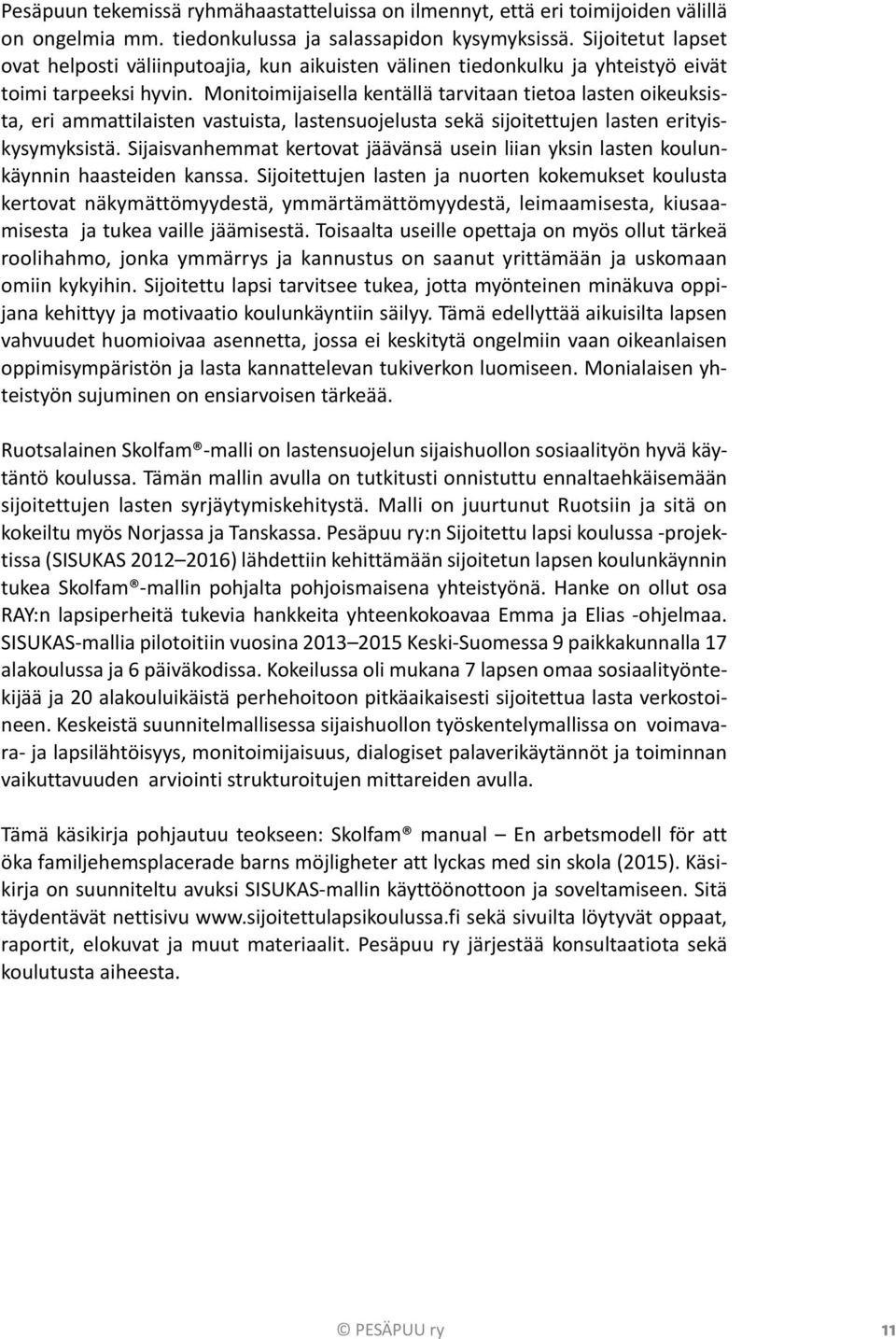 Pesäpuun tekemissä ryhmähaastatteluissa on ilmennyt, että eri toimijoiden välillä on ongelmia mm. tiedonkulussa ja salassapidon kysymyksissä. Sijoitetut lapset ovat helposti väliinputoajia, kun aikuisten välinen tiedonkulku ja yhteistyö eivät toimi tarpeeksi hyvin. Monitoimijaisella kentällä tarvitaan tietoa lasten oikeuksista, eri ammattilaisten vastuista, lastensuojelusta sekä sijoitettujen lasten erityiskysymyksistä. Sijaisvanhemmat kertovat jäävänsä usein liian yksin lasten koulunkäynnin haasteiden kanssa. Sijoitettujen lasten ja nuorten kokemukset koulusta kertovat näkymättömyydestä, ymmärtämättömyydestä, leimaamisesta, kiusaamisesta ja tukea vaille jäämisestä. Toisaalta useille opettaja on myös ollut tärkeä roolihahmo, jonka ymmärrys ja kannustus on saanut yrittämään ja uskomaan omiin kykyihin. Sijoitettu lapsi tarvitsee tukea, jotta myönteinen minäkuva oppijana kehittyy ja motivaatio koulunkäyntiin säilyy. Tämä edellyttää aikuisilta lapsen vahvuudet huomioivaa asennetta, jossa ei keskitytä ongelmiin vaan oikeanlaisen oppimisympäristön ja lasta kannattelevan tukiverkon luomiseen. Monialaisen yhteistyön sujuminen on ensiarvoisen tärkeää.

Ruotsalainen Skolfam®-malli on lastensuojelun sijaishuollon sosiaalityön hyvä käytäntö koulussa. Tämän mallin avulla on tutkitusti onnistuttu ennaltaehkäisemään sijoitettujen lasten syrjäytymiskehitystä. Malli on juurtunut Ruotsiin ja sitä on kokeiltu myös Norjassa ja Tanskassa. Pesäpuu ry:n Sijoitettu lapsi koulussa -projektissa (SISUKAS 2012–2016) lähdettiin kehittämään sijoitetun lapsen koulunkäynnin tukea Skolfam®-mallin pohjalta pohjoismaisena yhteistyönä. Hanke on ollut osa RAY:n lapsiperheitä tukevia hankkeita yhteenkokoavaa Emma ja Elias -ohjelmaa. SISUKAS-mallia pilotoitiin vuosina 2013–2015 Keski-Suomessa 9 paikkakunnalla 17 alakoulussa ja 6 päiväkodissa. Kokeilussa oli mukana 7 lapsen omaa sosiaalityöntekijää ja 20 alakouluikäistä perhehoitoon pitkäaikaisesti sijoitettua lasta verkostoineen. Keskeistä suunnitelmallisessa sijaishuollon työskentelymallissa on voimavara- ja lapsilähtöisyys, monitoimijaisuus, dialogiset palaverikäytännöt ja toiminnan vaikuttavuuden arviointi strukturoitujen mittareiden avulla.

Tämä käsikirja pohjautuu teokseen: Skolfam® manual – En arbetsmodell för att öka familjehemsplacerade barns möjligheter att lyckas med sin skola (2015). Käsikirja on suunniteltu avuksi SISUKAS-mallin käyttöönottoon ja soveltamiseen. Sitä täydentävät nettisivu www.sijoitettulapsikoulussa.fi sekä sivuilta löytyvät oppaat, raportit, elokuvat ja muut materiaalit. Pesäpuu ry järjestää konsultaatiota sekä koulutusta aiheesta.

© PESÄPUU ry 11